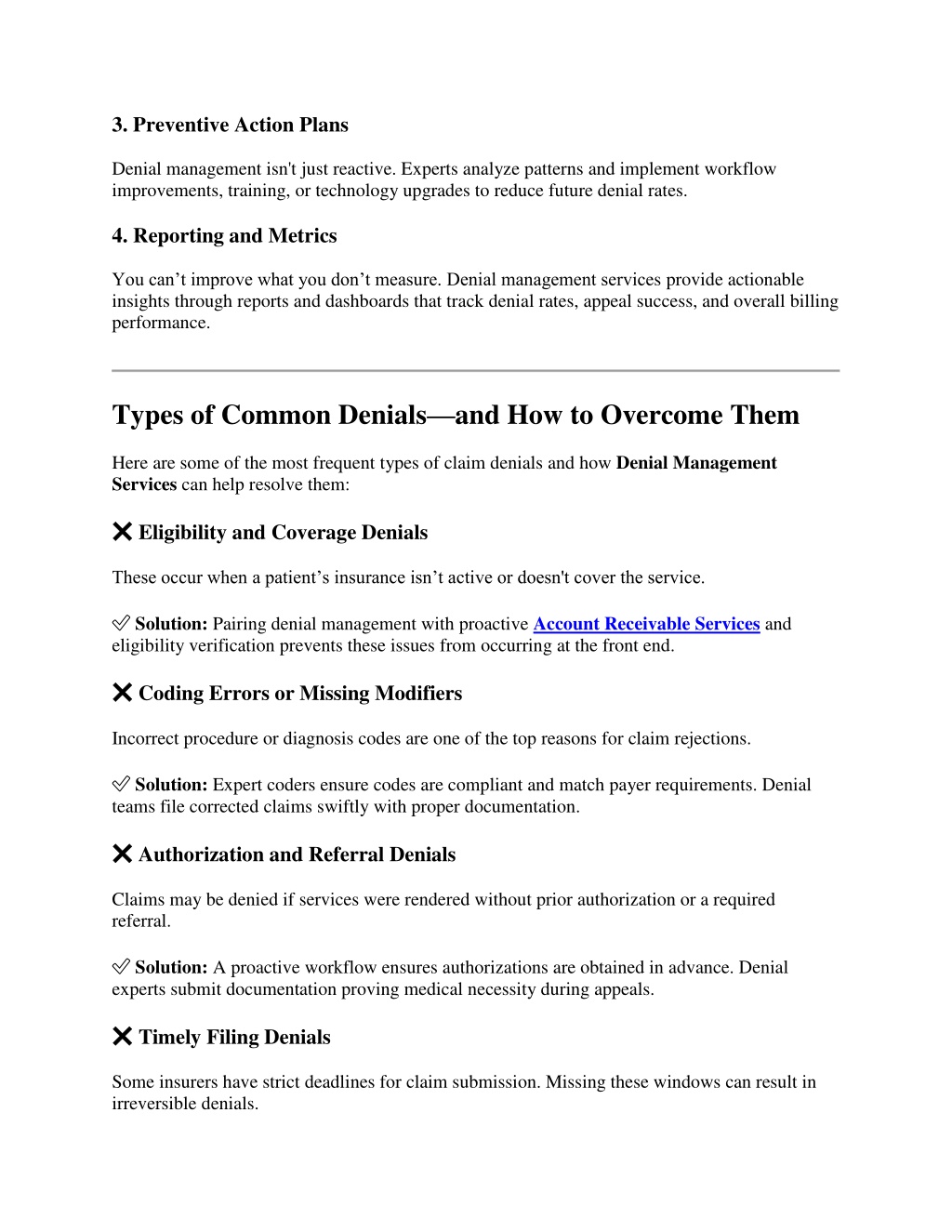 3. Preventive Action Plans

Denial management isn't just reactive. Experts analyze patterns and implement workflow improvements, training, or technology upgrades to reduce future denial rates.

4. Reporting and Metrics

You can’t improve what you don’t measure. Denial management services provide actionable insights through reports and dashboards that track denial rates, appeal success, and overall billing performance.

Types of Common Denials—and How to Overcome Them

Here are some of the most frequent types of claim denials and how Denial Management Services can help resolve them:

❌ Eligibility and Coverage Denials

These occur when a patient’s insurance isn’t active or doesn't cover the service.

✅ Solution: Pairing denial management with proactive Account Receivable Services and eligibility verification prevents these issues from occurring at the front end.

❌ Coding Errors or Missing Modifiers

Incorrect procedure or diagnosis codes are one of the top reasons for claim rejections.

✅ Solution: Expert coders ensure codes are compliant and match payer requirements. Denial teams file corrected claims swiftly with proper documentation.

❌ Authorization and Referral Denials

Claims may be denied if services were rendered without prior authorization or a required referral.

✅ Solution: A proactive workflow ensures authorizations are obtained in advance. Denial experts submit documentation proving medical necessity during appeals.

❌ Timely Filing Denials

Some insurers have strict deadlines for claim submission. Missing these windows can result in irreversible denials.